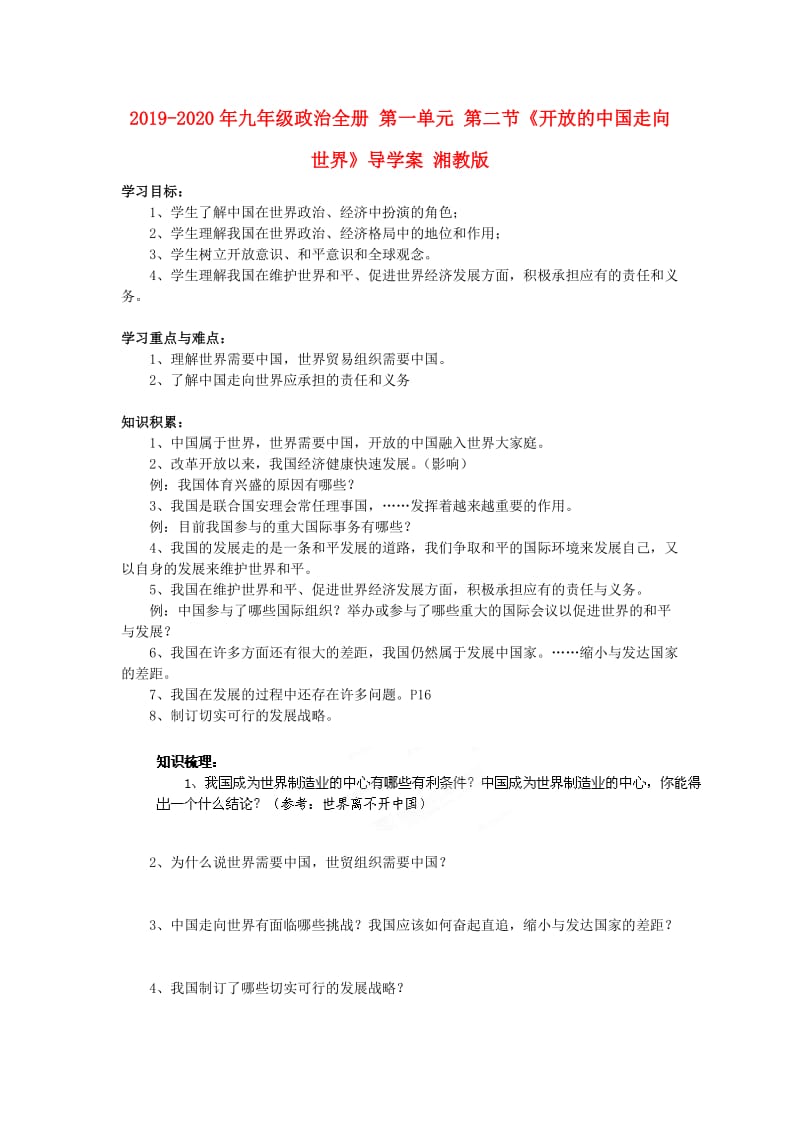 2019-2020年九年级政治全册 第一单元 第二节《开放的中国走向世界》导学案 湘教版

学习目标：

1、学生了解中国在世界政治、经济中扮演的角色；

2、学生理解我国在世界政治、经济格局中的地位和作用；

3、学生树立开放意识、和平意识和全球观念。

4、学生理解我国在维护世界和平、促进世界经济发展方面，积极承担应有的责任和义务。

学习重点与难点：

1、理解世界需要中国，世界贸易组织需要中国。

2、了解中国走向世界应承担的责任和义务

知识积累：

1、中国属于世界，世界需要中国，开放的中国融入世界大家庭。

2、改革开放以来，我国经济健康快速发展。（影响）

例：我国体育兴盛的原因有哪些？

3、我国是联合国安理会常任理事国，……发挥着越来越重要的作用。

例：目前我国参与的重大国际事务有哪些？

4、我国的发展走的是一条和平发展的道路，我们争取和平的国际环境来发展自己，又以自身的发展来维护世界和平。

5、我国在维护世界和平、促进世界经济发展方面，积极承担应有的责任与义务。

例：中国参与了哪些国际组织？举办或参与了哪些重大的国际会议以促进世界的和平与发展？

6、我国在许多方面还有很大的差距，我国仍然属于发展中国家。……缩小与发达国家的差距。

7、我国在发展的过程中还存在许多问题。P16

8、制订切实可行的发展战略。

知识梳理：

1、我国成为世界制造业的中心有哪些有利条件？中国成为世界制造业的中心，你能得出一个什么结论？（参考：世界离不开中国）

2、为什么说世界需要中国，世贸组织需要中国？

3、中国走向世界有面临哪些挑战？我国应该如何奋起直追，缩小与发达国家的差距？

4、我国制订了哪些切实可行的发展战略？